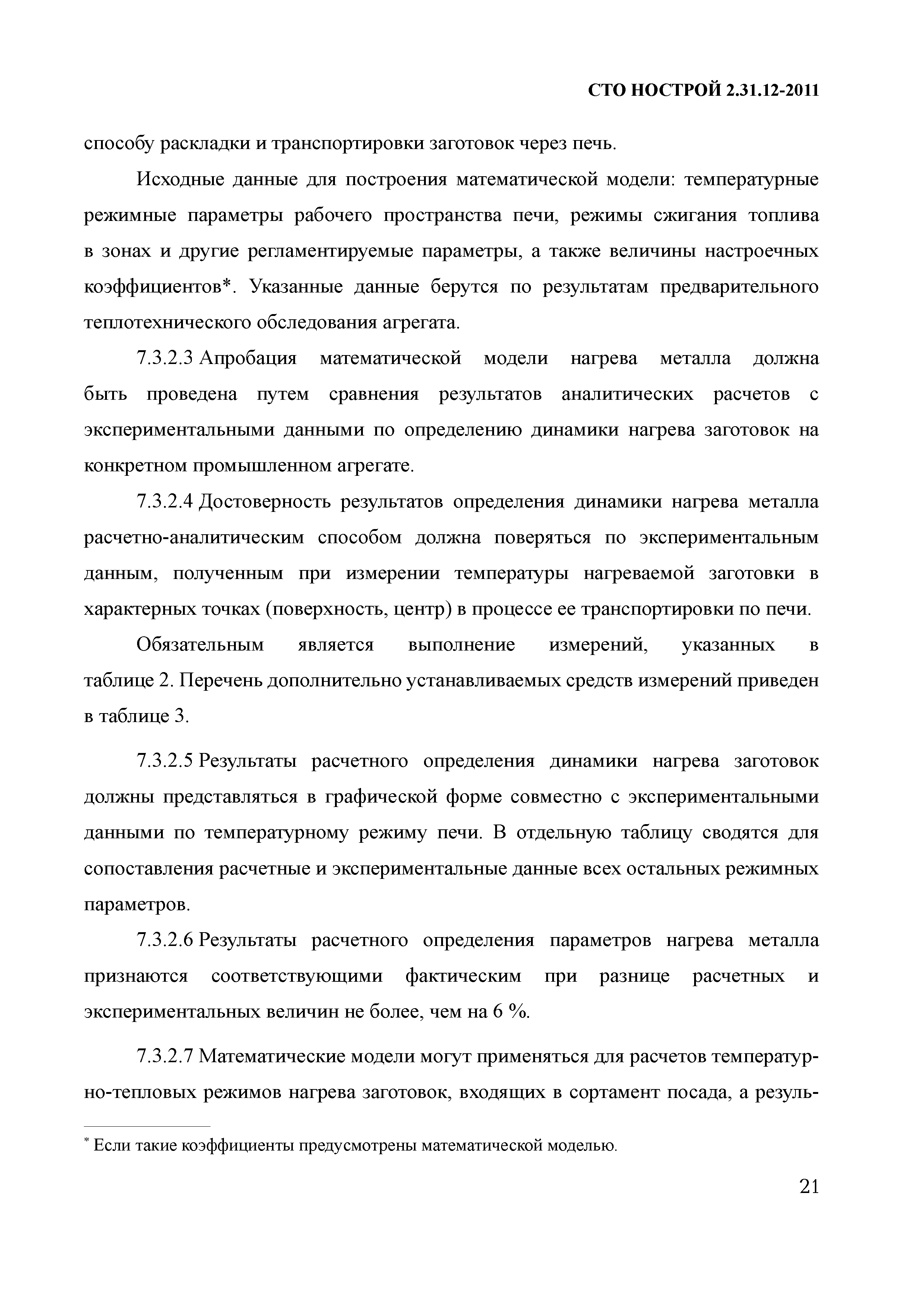 СТО НОСТРОЙ 2.31.12-2011

способу раскладки и транспортировки заготовок через печь.

Исходные данные для построения математической модели: температурные режимные параметры рабочего пространства печи, режимы сжигания топлива в зонах и другие регламентируемые параметры, а также величины настроечных коэффициентов*. Указанные данные берутся по результатам предварительного теплотехнического обследования агрегата.

7.3.2.3 Апробация математической модели нагрева металла должна быть проведена путем сравнения результатов аналитических расчетов с экспериментальными данными по определению динамики нагрева заготовок на конкретном промышленном агрегате.

7.3.2.4 Достоверность результатов определения динамики нагрева металла расчетно-аналитическим способом должна поверяться по экспериментальным данным, полученным при измерении температуры нагреваемой заготовки в характерных точках (поверхность, центр) в процессе ее транспортировки по печи.

Обязательным является выполнение измерений, указанных в таблице 2. Перечень дополнительно устанавливаемых средств измерений приведен в таблице 3.

7.3.2.5 Результаты расчетного определения динамики нагрева заготовок должны представляться в графической форме совместно с экспериментальными данными по температурному режиму печи. В отдельную таблицу сводятся для сопоставления расчетные и экспериментальные данные всех остальных режимных параметров.

7.3.2.6 Результаты расчетного определения параметров нагрева металла признаются соответствующими фактическим при разнице расчетных и экспериментальных величин не более, чем на 6 %.

7.3.2.7 Математические модели могут применяться для расчетов температурно-тепловых режимов нагрева заготовок, входящих в сортамент посада, а резуль-

* Если такие коэффициенты предусмотрены математической моделью.

21